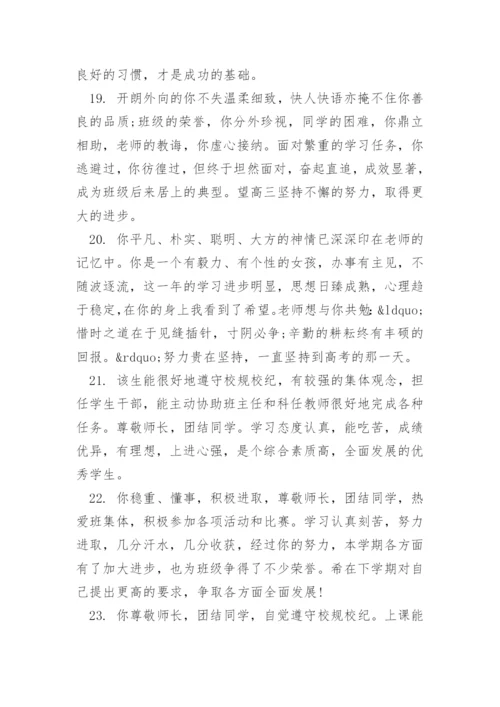 良好的习惯，才是成功的基础。

19. 开朗外向的你不失温柔细致，快人快语亦掩不住你善良的品质;班级的荣誉，你分外珍视，同学的困难，你鼎立相助，老师的教诲，你虚心接纳。面对繁重的学习任务，你逃避过，你彷徨过，但终于坦然面对，奋起直追，成效显著，成为班级后来居上的典型。望高三坚持不懈的努力，取得更大的进步。

20. 你平凡、朴实、聪明、大方的神情已深深印在老师的记忆中。你是一个有毅力、有个性的女孩，办事有主见，不随波逐流，这一年的学习进步明显，思想日臻成熟，心理趋于稳定,在你的身上我看到了希望。老师想与你共勉:&ldquo;惜时之道在于见缝插针，寸阴必争;辛勤的耕耘终有丰硕的回报。&rdquo;努力贵在坚持，一直坚持到高考的那一天。

21. 该生能很好地遵守校规校纪，有较强的集体观念，担任学生干部，能主动协助班主任和科任教师很好地完成各种任务。尊敬师长，团结同学。学习态度认真，能吃苦，成绩优异，有理想，上进心强，是个综合素质高，全面发展的优秀学生。

22. 你稳重、懂事，积极进取，尊敬师长，团结同学，热爱班集体，积极参加各项活动和比赛。学习认真刻苦，努力进取，几分汗水，几分收获，经过你的努力，本学期各方面有了加大进步，也为班级争得了不少荣誉。希在下学期对自己提出更高的要求，争取各方面全面发展!

23. 你尊敬师长，团结同学，自觉遵守校规校纪。上课能